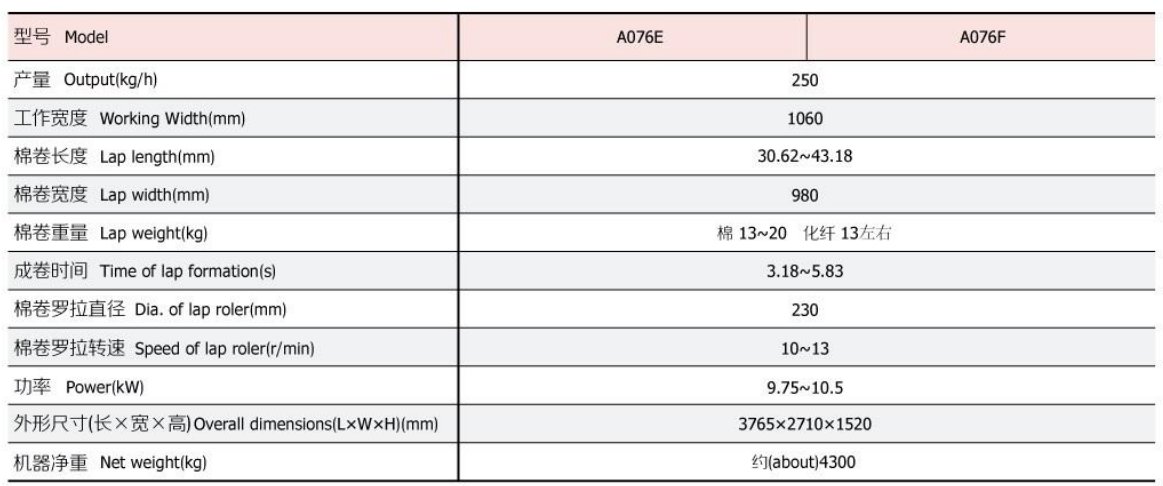 | 型号 Model | A076E | A076F |
|---|---|---|
| 产量 Output(kg/h) | 250 | |
| 工作宽度 Working Width(mm) | 1060 | |
| 棉卷长度 Lap length(mm) | 30.62~43.18 | |
| 棉卷宽度 Lap width(mm) | 980 | |
| 棉卷重量 Lap weight(kg) | 棉 13~20 化纤 13左右 | |
| 成卷时间 Time of lap formation(s) | 3.18~5.83 | |
| 棉卷罗拉直径 Dia. of lap roler(mm) | 230 | |
| 棉卷罗拉转速 Speed of lap roler(r/min) | 10~13 | |
| 功率 Power(kW) | 9.75~10.5 | |
| 外形尺寸(长×宽×高) Overall dimensions(L×W×H)(mm) | 3765×2710×1520 | |
| 机器净重 Net weight(kg) | 约(about)4300 | |